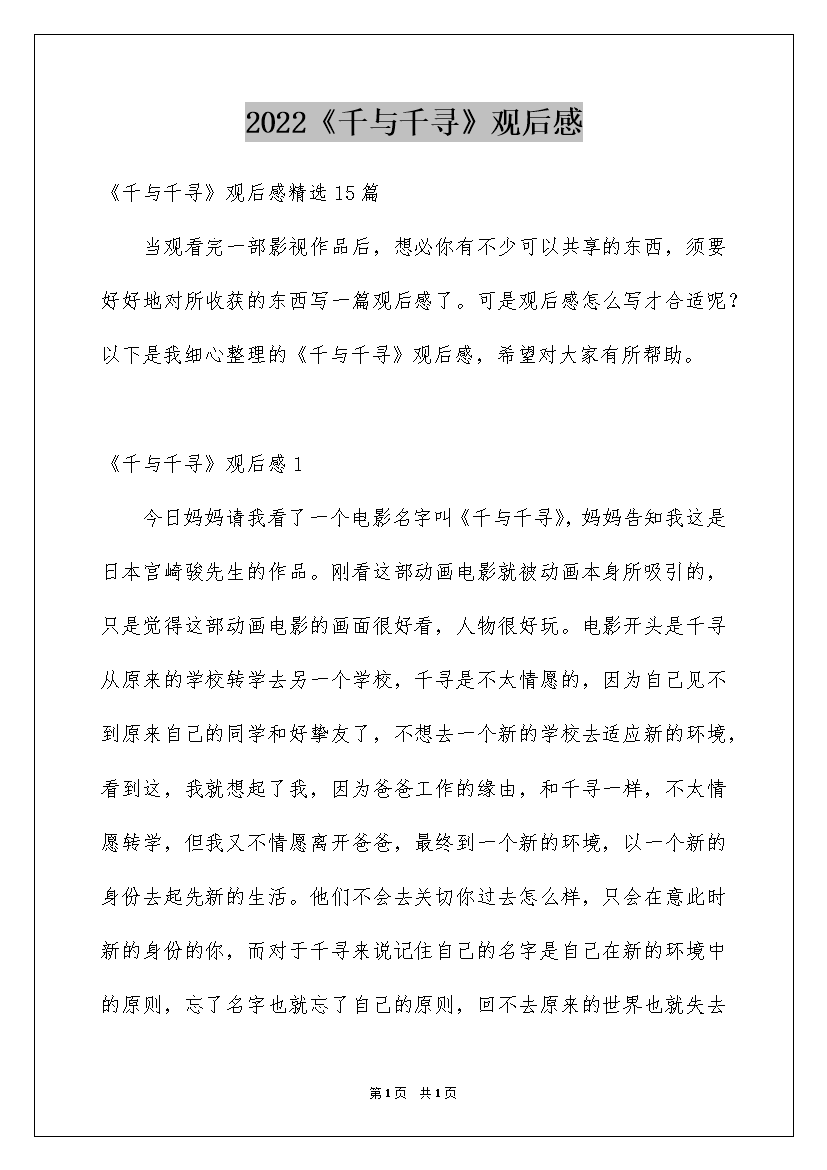 2022《千与千寻》观后感

《千与千寻》观后感精选15篇

当观看完一部影视作品后，想必你有不少可以共享的东西，须要好好地对所收获的东西写一篇观后感了。可是观后感怎么写才合适呢？以下是我细心整理的《千与千寻》观后感，希望对大家有所帮助。

《千与千寻》观后感1

今日妈妈请我看了一个电影名字叫《千与千寻》，妈妈告知我这是日本宫崎骏先生的作品。刚看这部动画电影就被动画本身所吸引的，只是觉得这部动画电影的画面很好看，人物很好玩。电影开头是千寻从原来的学校转学去另一个学校，千寻是不太情愿的，因为自己见不到原来自己的同学和好挚友了，不想去一个新的学校去适应新的环境，看到这，我就想起了我，因为爸爸工作的缘由，和千寻一样，不太情愿转学，但我又不情愿离开爸爸，最终到一个新的环境，以一个新的身份去起先新的生活。他们不会去关切你过去怎么样，只会在意此时新的身份的你，而对于千寻来说记住自己的名字是自己在新的环境中的原则，忘了名字也就忘了自己的原则，回不去原来的世界也就失去

第1页 共1页